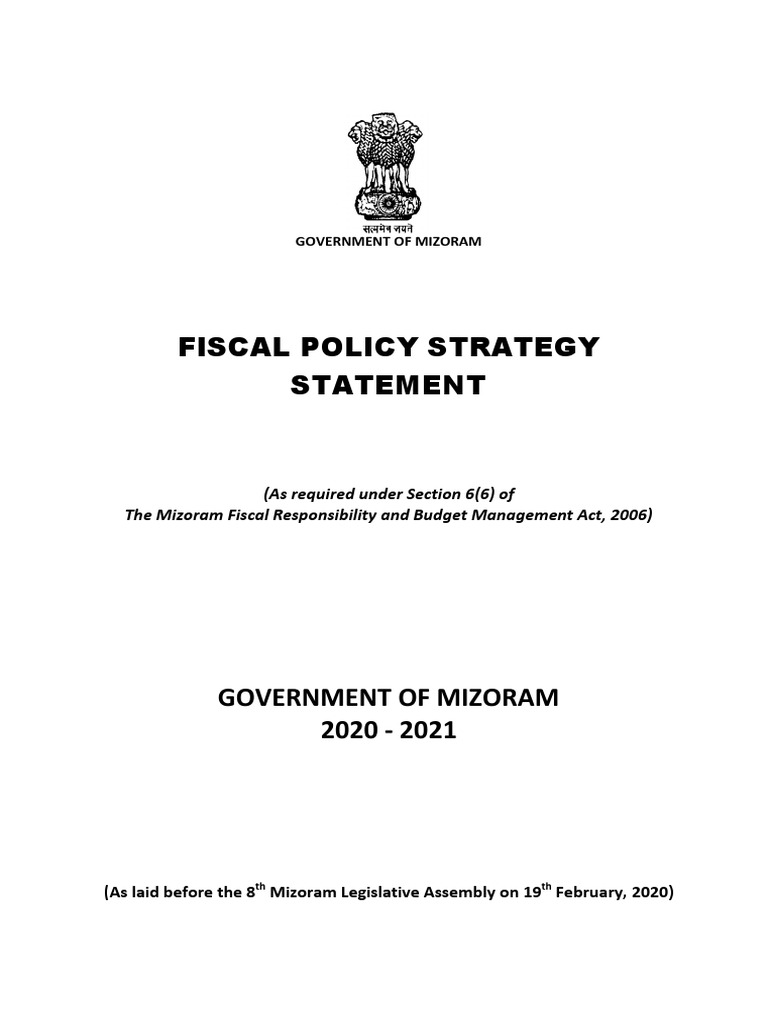 सत्यमेव जयते
GOVERNMENT OF MIZORAM

FISCAL POLICY STRATEGY STATEMENT

(As required under Section 6(6) of The Mizoram Fiscal Responsibility and Budget Management Act, 2006)

GOVERNMENT OF MIZORAM
2020 - 2021

(As laid before the 8$^{th}$ Mizoram Legislative Assembly on 19$^{th}$ February, 2020)